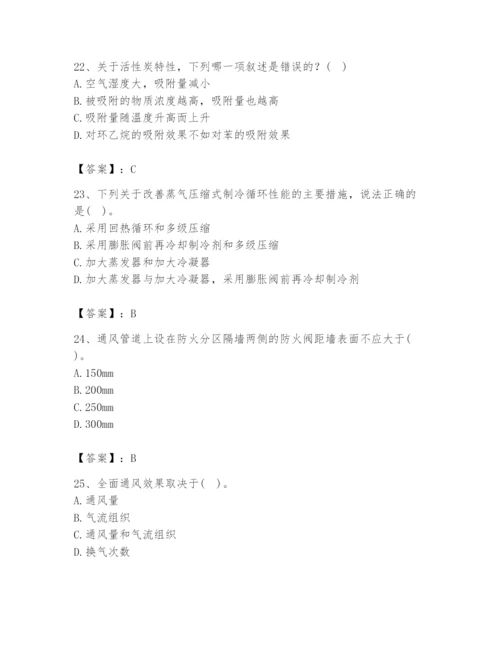 22、关于活性炭特性，下列哪一项叙述是错误的？（ ）
A. 空气湿度大，吸附量减小
B. 被吸附的物质浓度越高，吸附量也越高
C. 吸附量随温度升高而上升
D. 对环乙烷的吸附效果不如对苯的吸附效果

【答案】：C

23、下列关于改善蒸气压缩式制冷循环性能的主要措施，说法正确的是（ ）。
A. 采用回热循环和多级压缩
B. 采用膨胀阀前再冷却制冷剂和多级压缩
C. 加大蒸发器和加大冷凝器
D. 加大蒸发器与加大冷凝器，采用膨胀阀前再冷却制冷剂

【答案】：B

24、通风管道上设在防火分区隔墙两侧的防火阀距墙表面不应大于（ ）。
A. 150mm
B. 200mm
C. 250mm
D. 300mm

【答案】：B

25、全面通风效果取决于（ ）。
A. 通风量
B. 气流组织
C. 通风量和气流组织
D. 换气次数